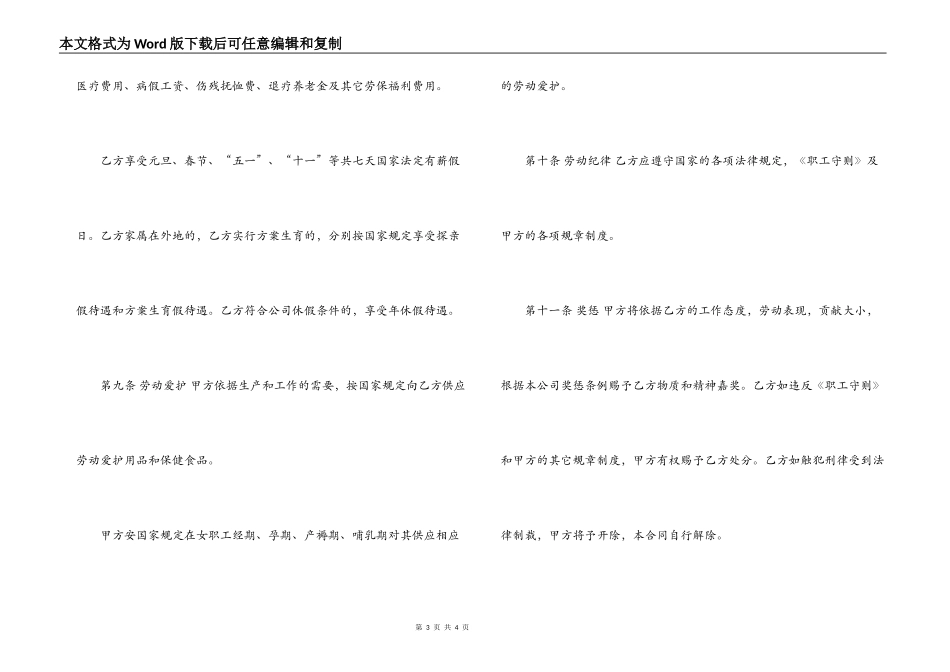 本文格式为Word版下载后可任意编辑和复制

医疗费用、病假工资、伤残抚恤费、退疗养老金及其它劳保福利费用。

乙方享受元旦、春节、“五一”、“十一”等共七天国家法定有薪假日。乙方家属在外地的，乙方实行方案生育的，分别按国家规定享受探亲假待遇和方案生育假待遇。乙方符合公司休假条件的，享受年休假待遇。

第九条 劳动爱护 甲方依据生产和工作的需要，按国家规定向乙方供应劳动爱护用品和保健食品。

甲方安国家规定在女职工经期、孕期、产褥期、哺乳期对其供应相应的劳动爱护。

第十条 劳动纪律 乙方应遵守国家的各项法律规定，《职工守则》及甲方的各项规章制度。

第十一条 奖惩 甲方将依据乙方的工作态度，劳动表现，贡献大小，根据本公司奖惩条例赐予乙方物质和精神嘉奖。乙方如违反《职工守则》和甲方的其它规章制度，甲方有权赐予乙方处分。乙方如触犯刑律受到法律制裁，甲方将予开除，本合同自行解除。

第 3 页 共 4 页